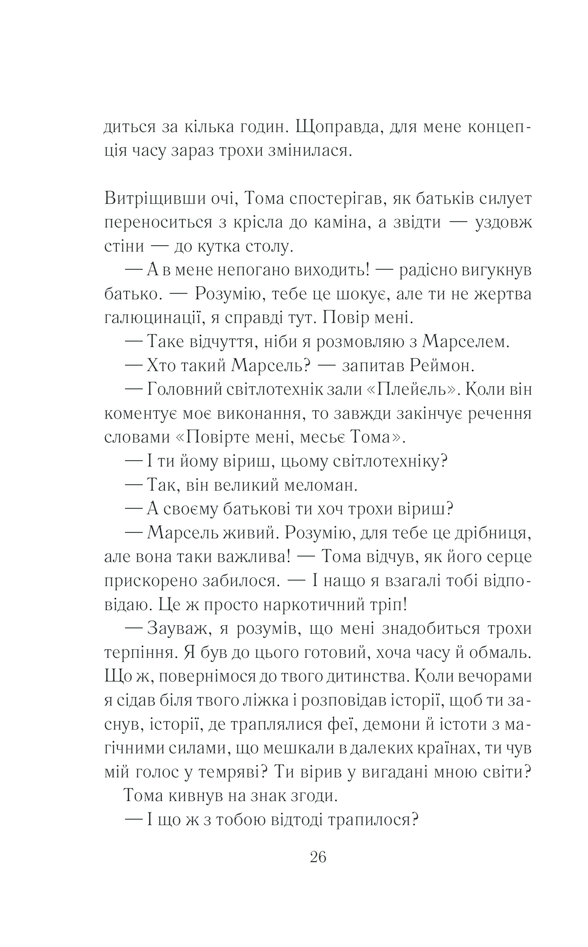 диться за кілька годин. Щоправда, для мене концепція часу зараз трохи змінилася.

Витріщивши очі, Тома спостерігав, як батьків силует переноситься з крісла до каміна, а звідти — уздовж стіни — до кутка столу.

— А в мене непогано виходить! — радісно вигукнув батько. — Розумію, тебе це шокує, але ти не жертва галюцинації, я справді тут. Повір мені.

— Таке відчуття, ніби я розмовляю з Марселем.

— Хто такий Марсель? — запитав Реймон.

— Головний світлотехнік зали «Плейєль». Коли він коментує моє виконання, то завжди закінчує речення словами «Повірте мені, месьє Тома».

— І ти йому віриш, цьому світлотехніку?

— Так, він великий меломан.

— А своєму батькові ти хоч трохи віриш?

— Марсель живий. Розумію, для тебе це дрібниця, але вона таки важлива! — Тома відчув, як його серце прискорено забилося. — І нащо я взагалі тобі відповідаю. Це ж просто наркотичний тріп!

— Зауваж, я розумів, що мені знадобиться трохи терпіння. Я був до цього готовий, хоча часу й обмаль. Що ж, повернімося до твого дитинства. Коли вечорами я сідав біля твого ліжка і розповідав історії, щоб ти заснув, історії, де траплялися феї, демони й істоти з магічними силами, що мешкали в далеких країнах, ти чув мій голос у темряві? Ти вірив у вигадані мною світи?

Тома кивнув на знак згоди.

— І що ж з тобою відтоді трапилося?

26